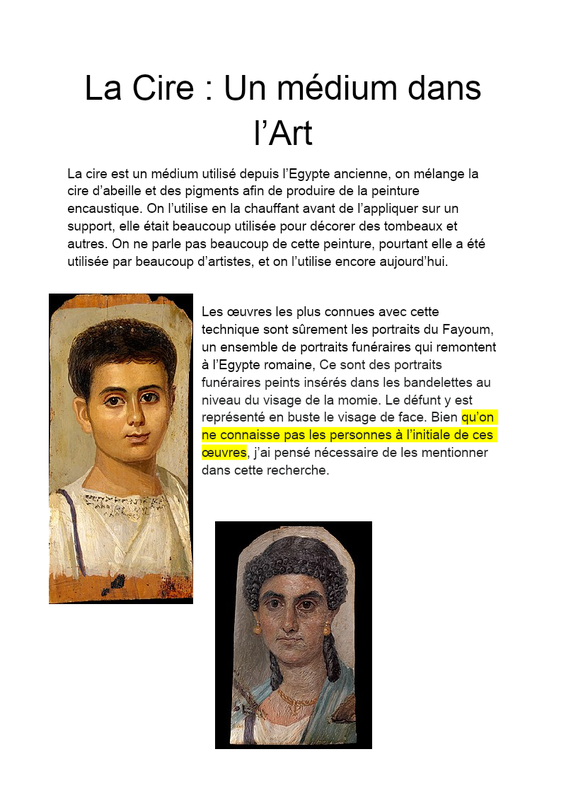 La Cire : Un médium dans l’Art

La cire est un médium utilisé depuis l’Egypte ancienne, on mélange la cire d’abeille et des pigments afin de produire de la peinture encaustique. On l’utilise en la chauffant avant de l’appliquer sur un support, elle était beaucoup utilisée pour décorer des tombeaux et autres. On ne parle pas beaucoup de cette peinture, pourtant elle a été utilisée par beaucoup d’artistes, et on l’utilise encore aujourd’hui.

Les œuvres les plus connues avec cette technique sont sûrement les portraits du Fayoum, un ensemble de portraits funéraires qui remontent à l’Egypte romaine, Ce sont des portraits funéraires peints insérés dans les bandelettes au niveau du visage de la momie. Le défunt y est représenté en buste le visage de face. Bien qu’on ne connaisse pas les personnes à l’initiale de ces œuvres, j’ai pensé nécessaire de les mentionner dans cette recherche.